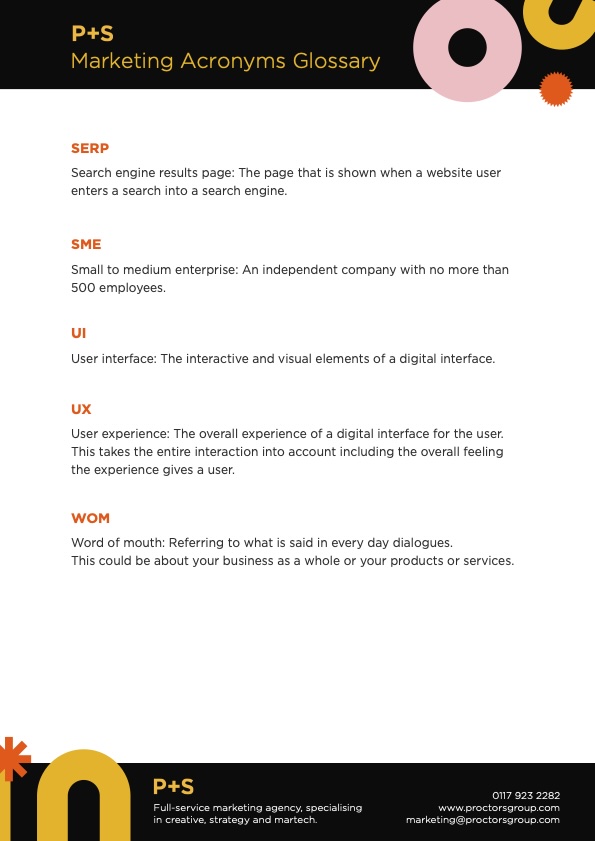 P+S
Marketing Acronyms Glossary

SERP

Search engine results page: The page that is shown when a website user enters a search into a search engine.

SME

Small to medium enterprise: An independent company with no more than 500 employees.

UI

User interface: The interactive and visual elements of a digital interface.

UX

User experience: The overall experience of a digital interface for the user. This takes the entire interaction into account including the overall feeling the experience gives a user.

WOM

Word of mouth: Referring to what is said in every day dialogues.
This could be about your business as a whole or your products or services.

P+S
Full-service marketing agency, specialising in creative, strategy and martech.

0117 923 2282
www.proctorsgroup.com
marketing@proctorsgroup.com